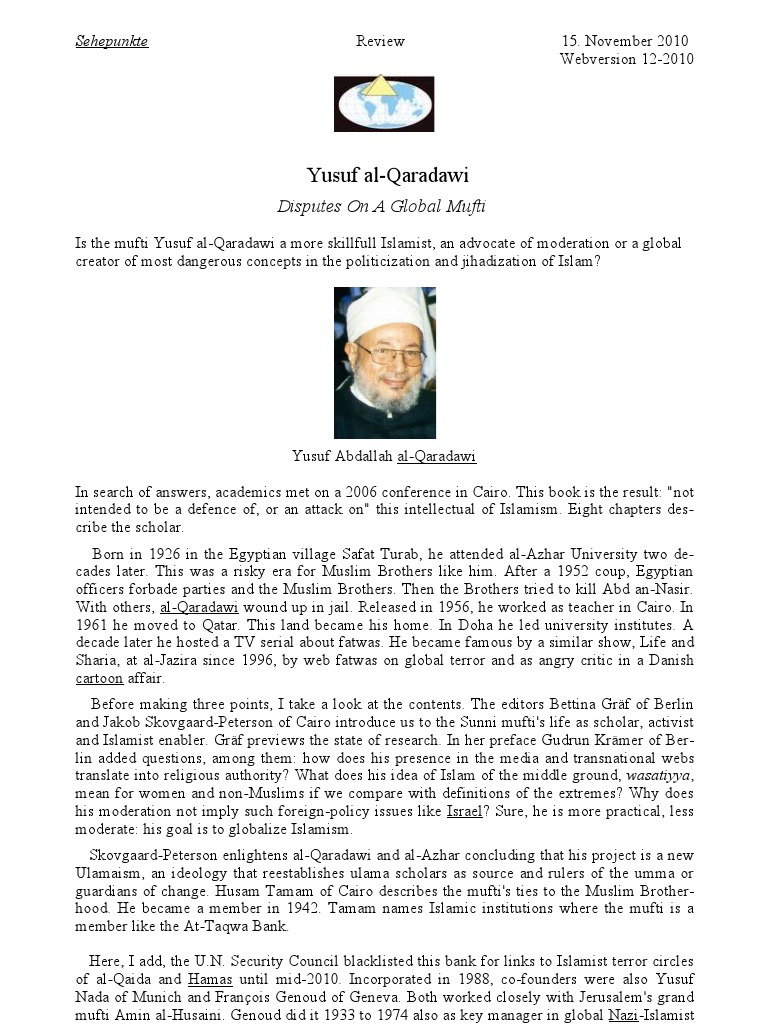 Sehepunkte Review 15. November 2010
Webversion 12-2010

Yusuf al-Qaradawi

Disputes On A Global Mufti

Is the mufti Yusuf al-Qaradawi a more skillfull Islamist, an advocate of moderation or a global creator of most dangerous concepts in the politicization and jihadization of Islam?

Yusuf Abdallah al-Qaradawi

In search of answers, academics met on a 2006 conference in Cairo. This book is the result: "not intended to be a defence of, or an attack on" this intellectual of Islamism. Eight chapters describe the scholar.

Born in 1926 in the Egyptian village Safat Turab, he attended al-Azhar University two decades later. This was a risky era for Muslim Brothers like him. After a 1952 coup, Egyptian officers forbade parties and the Muslim Brothers. Then the Brothers tried to kill Abd an-Nasir. With others, al-Qaradawi wound up in jail. Released in 1956, he worked as teacher in Cairo. In 1961 he moved to Qatar. This land became his home. In Doha he led university institutes. A decade later he hosted a TV serial about fatwas. He became famous by a similar show, Life and Sharia, at al-Jazira since 1996, by web fatwas on global terror and as angry critic in a Danish cartoon affair.

Before making three points, I take a look at the contents. The editors Bettina Gräf of Berlin and Jakob Skovgaard-Peterson of Cairo introduce us to the Sunni mufti's life as scholar, activist and Islamist enabler. Gräf previews the state of research. In her preface Gudrun Krämer of Berlin added questions, among them: how does his presence in the media and transnational webs translate into religious authority? What does his idea of Islam of the middle ground, wasatiyya, mean for women and non-Muslims if we compare with definitions of the extremes? Why does his moderation not imply such foreign-policy issues like Israel? Sure, he is more practical, less moderate: his goal is to globalize Islamism.

Skovgaard-Peterson enlightens al-Qaradawi and al-Azhar concluding that his project is a new Ulamaism, an ideology that reestablishes ulama scholars as source and rulers of the umma or guardians of change. Husam Tamam of Cairo describes the mufti's ties to the Muslim Brotherhood. He became a member in 1942. Tamam names Islamic institutions where the mufti is a member like the At-Taqwa Bank.

Here, I add, the U.N. Security Council blacklisted this bank for links to Islamist terror circles of al-Qaida and Hamas until mid-2010. Incorporated in 1988, co-founders were also Yusuf Nada of Munich and François Genoud of Geneva. Both worked closely with Jerusalem's grand mufti Amin al-Husaini. Genoud did it 1933 to 1974 also as key manager in global Nazi-Islamist